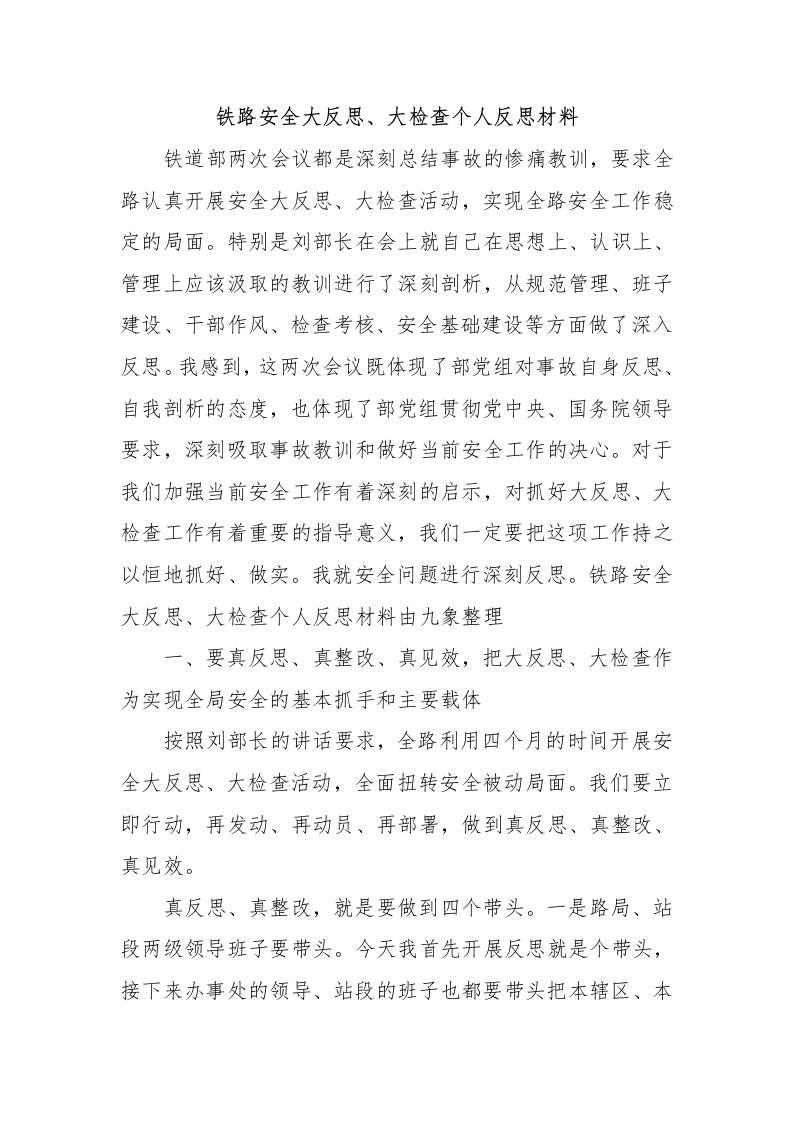 铁路安全大反思、大检查个人反思材料

铁道部两次会议都是深刻总结事故的惨痛教训，要求全路认真开展安全大反思、大检查活动，实现全路安全工作稳定的局面。特别是刘部长在会上就自己在思想上、认识上、管理上应该汲取的教训进行了深刻剖析，从规范管理、班子建设、干部作风、检查考核、安全基础建设等方面做了深入反思。我感到，这两次会议既体现了部党组对事故自身反思、自我剖析的态度，也体现了部党组贯彻党中央、国务院领导要求，深刻吸取事故教训和做好当前安全工作的决心。对于我们加强当前安全工作有着深刻的启示，对抓好大反思、大检查工作有着重要的指导意义，我们一定要把这项工作持之以恒地抓好、做实。我就安全问题进行深刻反思。铁路安全大反思、大检查个人反思材料由九象整理

一、要真反思、真整改、真见效，把大反思、大检查作为实现全局安全的基本抓手和主要载体

按照刘部长的讲话要求，全路利用四个月的时间开展安全大反思、大检查活动，全面扭转安全被动局面。我们要立即行动，再发动、再动员、再部署，做到真反思、真整改、真见效。

真反思、真整改，就是要做到四个带头。一是路局、站段两级领导班子要带头。今天我首先开展反思就是个带头，接下来办事处的领导、站段的班子也都要带头把本辖区、本